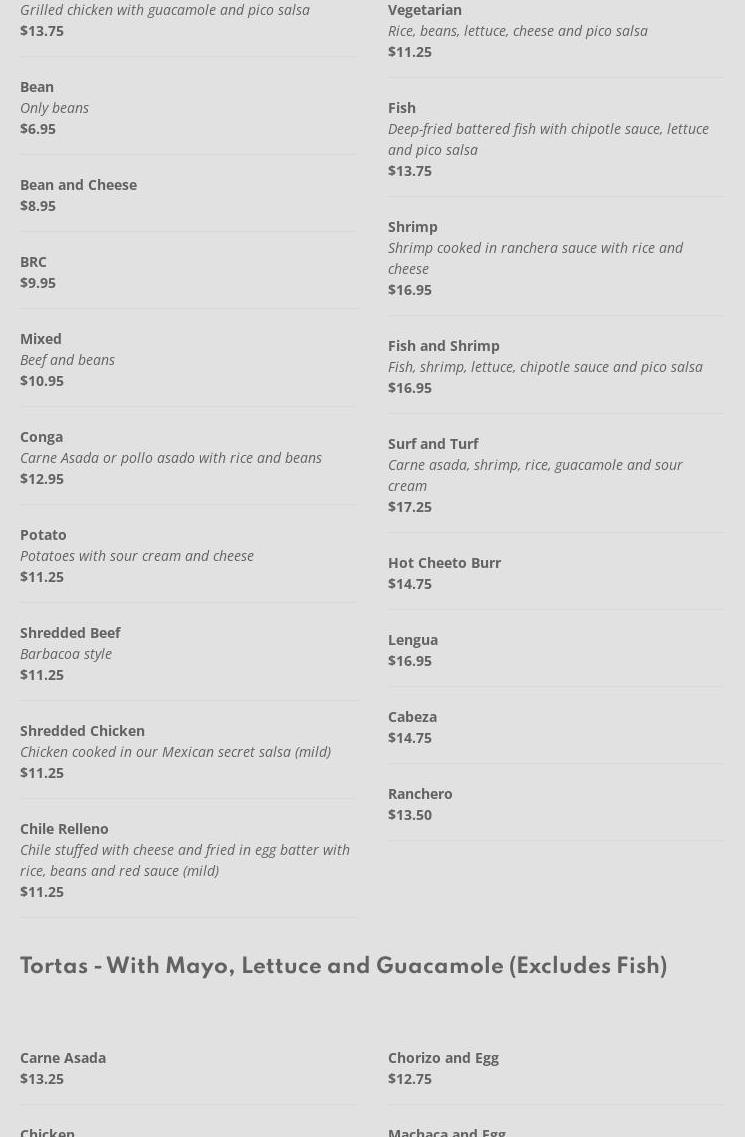 Grilled chicken with guacamole and pico salsa
$13.75

Bean
Only beans
$6.95

Bean and Cheese
$8.95

BRC
$9.95

Mixed
Beef and beans
$10.95

Conga
Carne Asada or pollo asado with rice and beans
$12.95

Potato
Potatoes with sour cream and cheese
$11.25

Shredded Beef
Barbacoa style
$11.25

Shredded Chicken
Chicken cooked in our Mexican secret salsa (mild)
$11.25

Chile Relleno
Chile stuffed with cheese and fried in egg batter with rice, beans and red sauce (mild)
$11.25

Vegetarian
Rice, beans, lettuce, cheese and pico salsa
$11.25

Fish
Deep-fried battered fish with chipotle sauce, lettuce and pico salsa
$13.75

Shrimp
Shrimp cooked in ranchera sauce with rice and cheese
$16.95

Fish and Shrimp
Fish, shrimp, lettuce, chipotle sauce and pico salsa
$16.95

Surf and Turf
Carne asada, shrimp, rice, guacamole and sour cream
$17.25

Hot Cheeto Burr
$14.75

Lengua
$16.95

Cabeza
$14.75

Ranchero
$13.50

Tortas - With Mayo, Lettuce and Guacamole (Excludes Fish)

Carne Asada
$13.25

Chicken

Chorizo and Egg
$12.75

Machaca and Egg